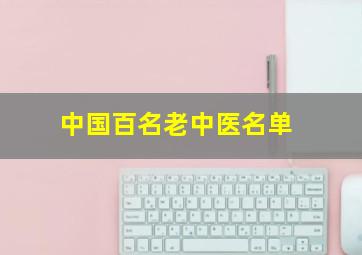 中国百名老中医名单